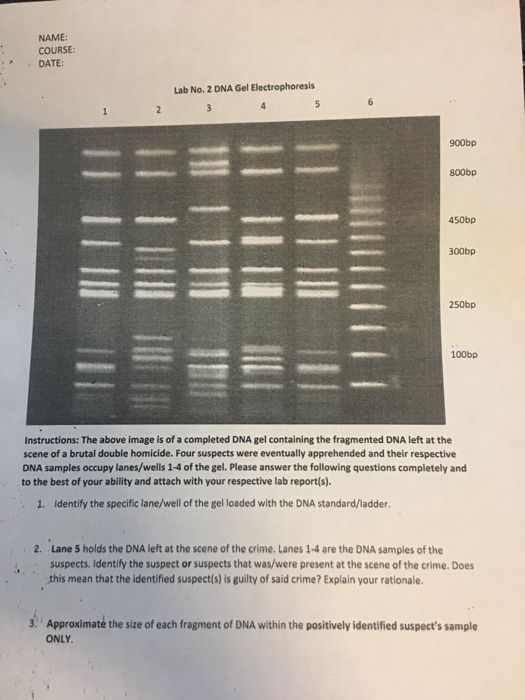 NAME:
COURSE:
DATE:

Lab No. 2 DNA Gel Electrophoresis

1 2 3 4 5 6

900bp
800bp
450bp
300bp
250bp
100bp

Instructions: The above image is of a completed DNA gel containing the fragmented DNA left at the scene of a brutal double homicide. Four suspects were eventually apprehended and their respective DNA samples occupy lanes/wells 1-4 of the gel. Please answer the following questions completely and to the best of your ability and attach with your respective lab report(s).

1. Identify the specific lane/well of the gel loaded with the DNA standard/ladder.

2. Lane 5 holds the DNA left at the scene of the crime. Lanes 1-4 are the DNA samples of the suspects. Identify the suspect or suspects that was/were present at the scene of the crime. Does this mean that the identified suspect(s) is guilty of said crime? Explain your rationale.

3. Approximate the size of each fragment of DNA within the positively identified suspect's sample ONLY.